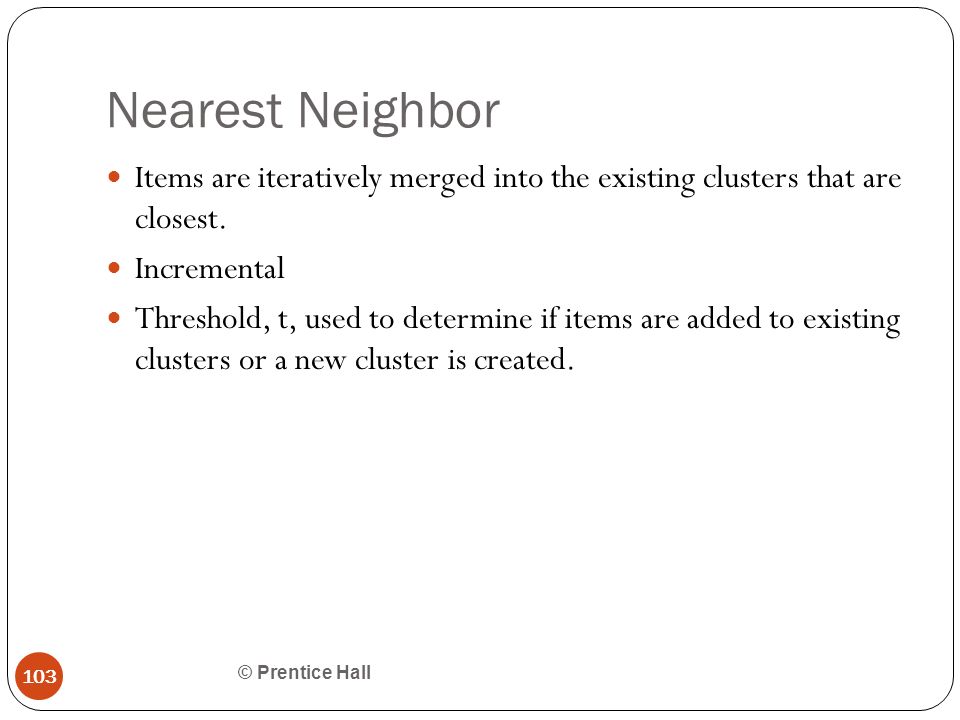 Nearest Neighbor

- Items are iteratively merged into the existing clusters that are closest.
- Incremental
- Threshold, t, used to determine if items are added to existing clusters or a new cluster is created.

103

© Prentice Hall